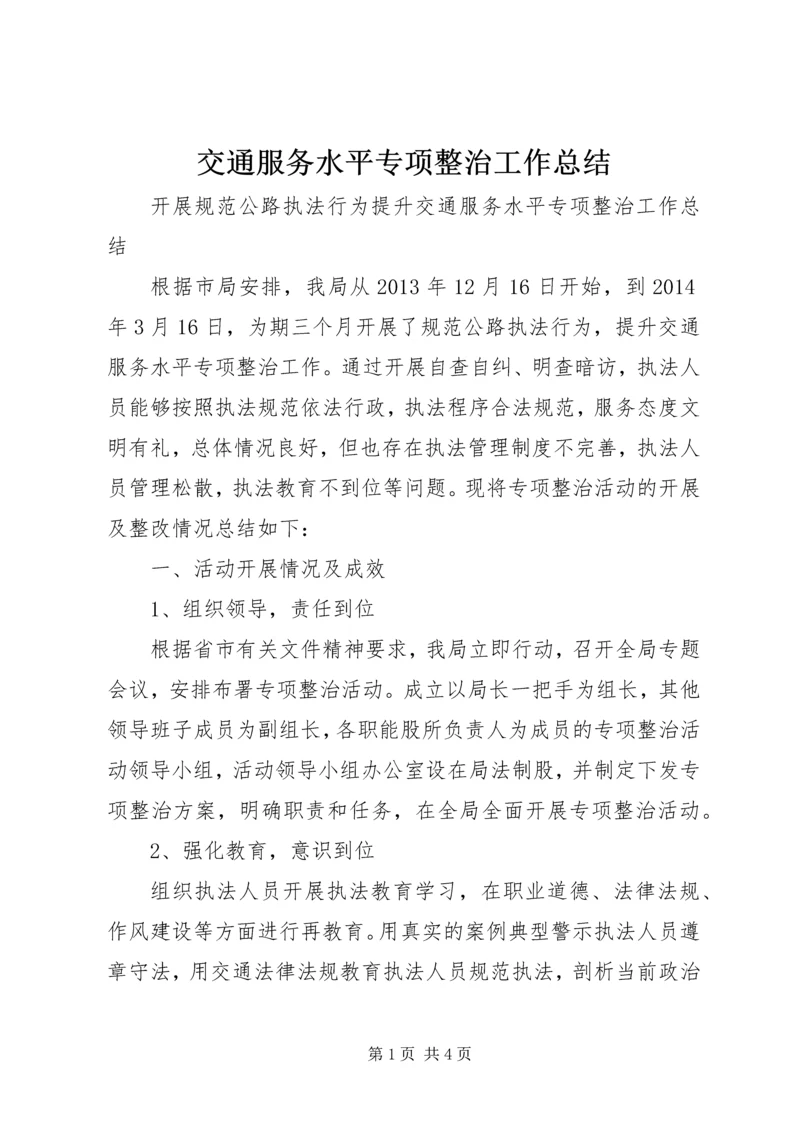 交通服务水平专项整治工作总结

开展规范公路执法行为提升交通服务水平专项整治工作总结

根据市局安排，我局从2013年12月16日开始，到2014年3月16日，为期三个月开展了规范公路执法行为，提升交通服务水平专项整治工作。通过开展自查自纠、明查暗访，执法人员能够按照执法规范依法行政，执法程序合法规范，服务态度文明有礼，总体情况良好，但也存在执法管理制度不完善，执法人员管理松散，执法教育不到位等问题。现将专项整治活动的开展及整改情况总结如下：

一、活动开展情况及成效

1、组织领导，责任到位

根据省市有关文件精神要求，我局立即行动，召开全局专题会议，安排布署专项整治活动。成立以局长一把手为组长，其他领导班子成员为副组长，各职能股所负责人为成员的专项整治活动领导小组，活动领导小组办公室设在局法制股，并制定下发专项整治方案，明确职责和任务，在全局全面开展专项整治活动。

2、强化教育，意识到位

组织执法人员开展执法教育学习，在职业道德、法律法规、作风建设等方面进行再教育。用真实的案例典型警示执法人员遵章守法，用交通法律法规教育执法人员规范执法，剖析当前政治

第1页 共4页